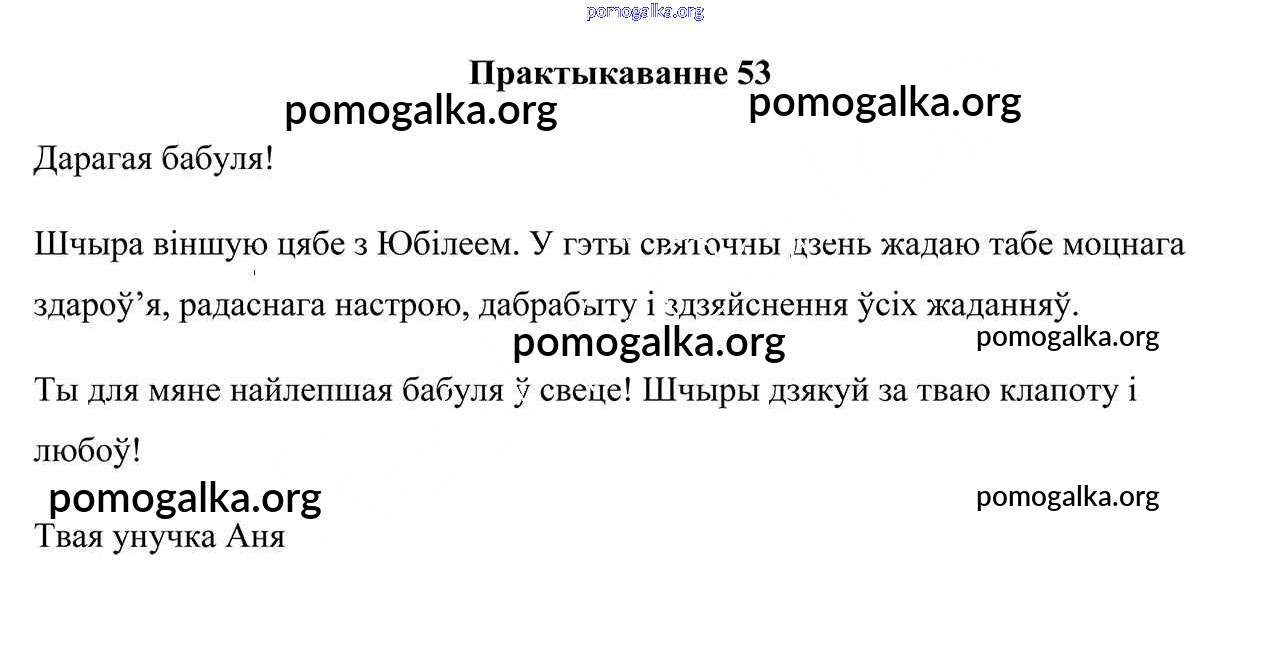 Практыкаванне 53

Дарагая бабуля!

Шчыра віншую цябе з Юбілеем. У гэты святочны дзень жадаю табе моцнага здароў'я, радаснага настрою, дабрабыту і здзяйснення ўсіх жаданняў.

Ты для мяне найлепшая бабуля ў свеце! Шчыры дзякуй за тваю клапоту і любоў!

Твая унучка Аня

pomogalka.org